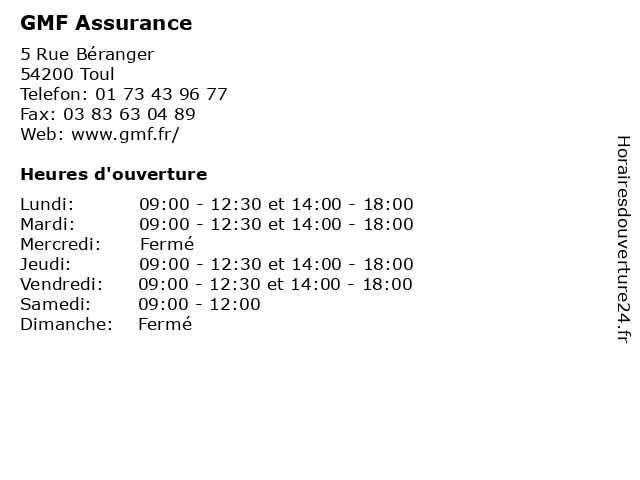 GMF Assurance

5 Rue Béranger
54200 Toul
Telefon: 01 73 43 96 77
Fax: 03 83 63 04 89
Web: www.gmf.fr/

Heures d'ouverture

| | |
|---|---|
| Lundi: | 09:00 - 12:30 et 14:00 - 18:00 |
| Mardi: | 09:00 - 12:30 et 14:00 - 18:00 |
| Mercredi: | Fermé |
| Jeudi: | 09:00 - 12:30 et 14:00 - 18:00 |
| Vendredi: | 09:00 - 12:30 et 14:00 - 18:00 |
| Samedi: | 09:00 - 12:00 |
| Dimanche: | Fermé |

Horairesdouverture24.fr